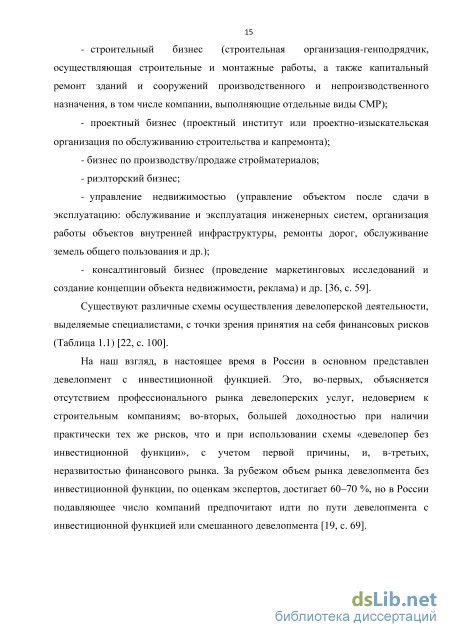 15

- строительный бизнес (строительная организация-генподрядчик, осуществляющая строительные и монтажные работы, а также капитальный ремонт зданий и сооружений производственного и непроизводственного назначения, в том числе компании, выполняющие отдельные виды СМР);

- проектный бизнес (проектный институт или проектно-изыскательская организация по обслуживанию строительства и капремонта);

- бизнес по производству/продаже стройматериалов;

- риэлторский бизнес;

- управление недвижимостью (управление объектом после сдачи в эксплуатацию: обслуживание и эксплуатация инженерных систем, организация работы объектов внутренней инфраструктуры, ремонты дорог, обслуживание земель общего пользования и др.);

- консалтинговый бизнес (проведение маркетинговых исследований и создание концепции объекта недвижимости, реклама) и др. [36, с. 59].

Существуют различные схемы осуществления девелоперской деятельности, выделяемые специалистами, с точки зрения принятия на себя финансовых рисков (Таблица 1.1) [22, с. 100].

На наш взгляд, в настоящее время в России в основном представлен девелопмент с инвестиционной функцией. Это, во-первых, объясняется отсутствием профессионального рынка девелоперских услуг, недоверием к строительным компаниям; во-вторых, большей доходностью при наличии практически тех же рисков, что и при использовании схемы «девелопер без инвестиционной функции», с учетом первой причины, и, в-третьих, неразвитостью финансового рынка. За рубежом объем рынка девелопмента без инвестиционной функции, по оценкам экспертов, достигает 60–70 %, но в России подавляющее число компаний предпочитают идти по пути девелопмента с инвестиционной функцией или смешанного девелопмента [19, с. 69].

dsLib.net
библиотека диссертаций